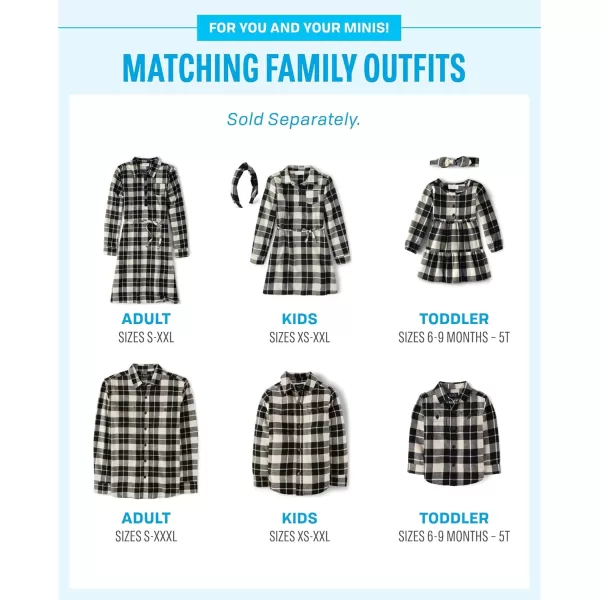 FOR YOU AND YOUR MINIS!

MATCHING FAMILY OUTFITS

Sold Separately.

ADULT
SIZES S-XXL

KIDS
SIZES XS-XXL

TODDLER
SIZES 6-9 MONTHS – 5T

ADULT
SIZES S-XXXL

KIDS
SIZES XS-XXL

TODDLER
SIZES 6-9 MONTHS – 5T